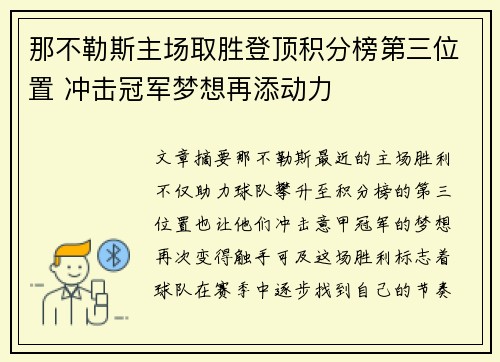 那不勒斯主场取胜登顶积分榜第三位置 冲击冠军梦想再添动力

文章摘要那不勒斯最近的主场胜利不仅助力球队攀升至积分榜的第三位置也让他们冲击意甲冠军的梦想再次变得触手可及这场胜利标志着球队在赛季中逐步找到自己的节奏